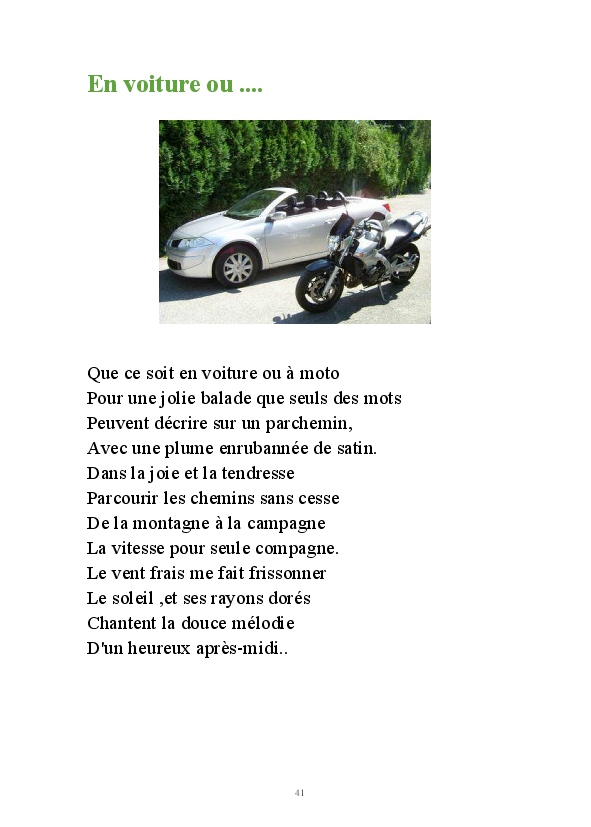 En voiture ou ....

Que ce soit en voiture ou à moto
Pour une jolie balade que seuls des mots
Peuvent décrire sur un parchemin,
Avec une plume enrubannée de satin.
Dans la joie et la tendresse
Parcourir les chemins sans cesse
De la montagne à la campagne
La vitesse pour seule compagne.
Le vent frais me fait frissonner
Le soleil ,et ses rayons dorés
Chantent la douce mélodie
D'un heureux après-midi..

41